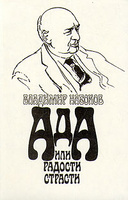 ВЛАДИМИР НАБОКОВ

АДА

ИЛИ
РАДОСТИ
СТРАСТИ